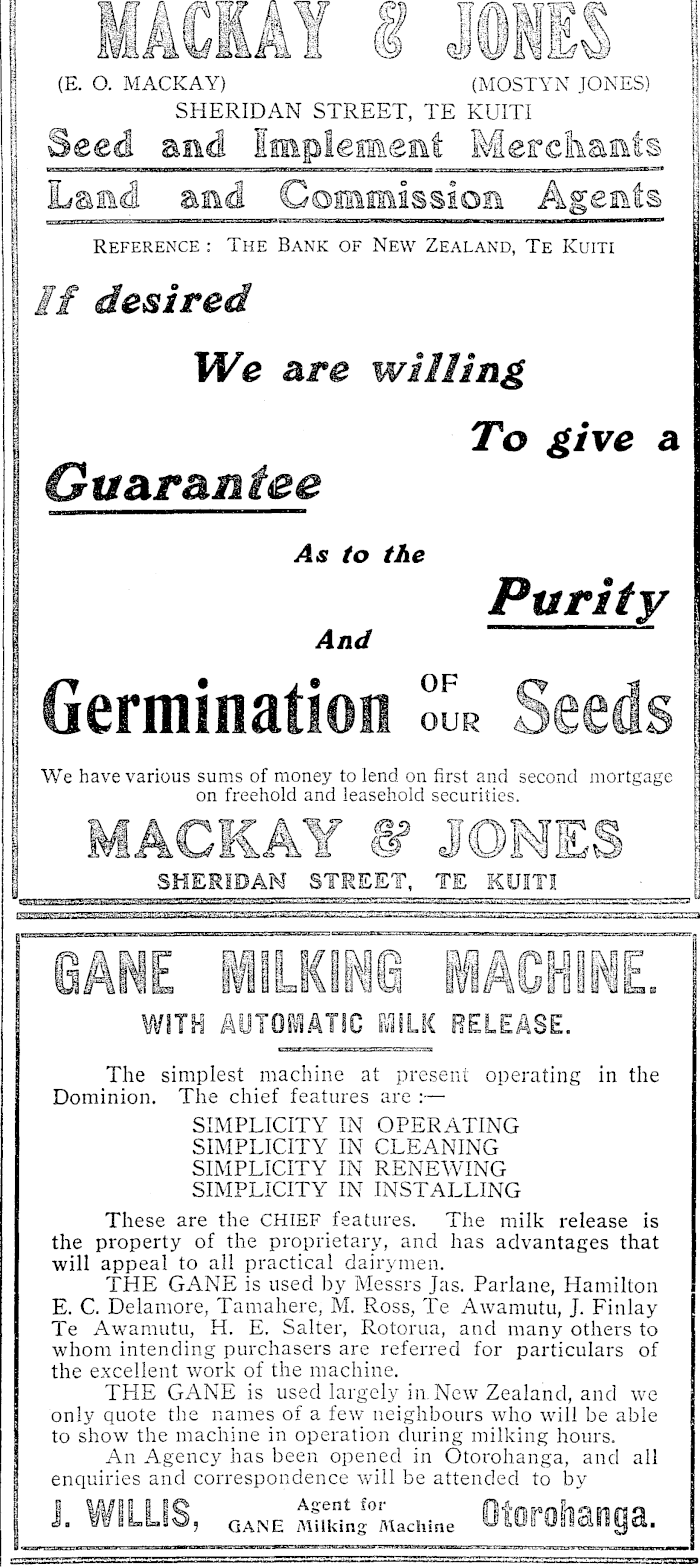 MACKAY & JONES

(E. O. MACKAY) (MOSTYN JONES)

SHERIDAN STREET, TE KUITI

Seed and Implement Merchants

Land and Commission Agents

REFERENCE: THE BANK OF NEW ZEALAND, TE KUITI

If desired

We are willing

To give a

Guarantee

As to the

Purity

And

Germination OF OUR Seeds

We have various sums of money to lend on first and second mortgage on freehold and leasehold securities.

MACKAY & JONES

SHERIDAN STREET, TE KUITI

GANE MILKING MACHINE.

WITH AUTOMATIC MILK RELEASE.

The simplest machine at present operating in the Dominion. The chief features are :—

SIMPLICITY IN OPERATING
SIMPLICITY IN CLEANING
SIMPLICITY IN RENEWING
SIMPLICITY IN INSTALLING

These are the CHIEF features. The milk release is the property of the proprietary, and has advantages that will appeal to all practical dairymen.

THE GANE is used by Messrs Jas. Parlane, Hamilton E. C. Delamore, Tamahere, M. Ross, Te Awamutu, J. Finlay Te Awamutu, H. E. Salter, Rotorua, and many others to whom intending purchasers are referred for particulars of the excellent work of the machine.

THE GANE is used largely in New Zealand, and we only quote the names of a few neighbours who will be able to show the machine in operation during milking hours.

An Agency has been opened in Otorohanga, and all enquiries and correspondence will be attended to by

J. WILLIS, Agent for GANE Milking Machine Otorohanga.